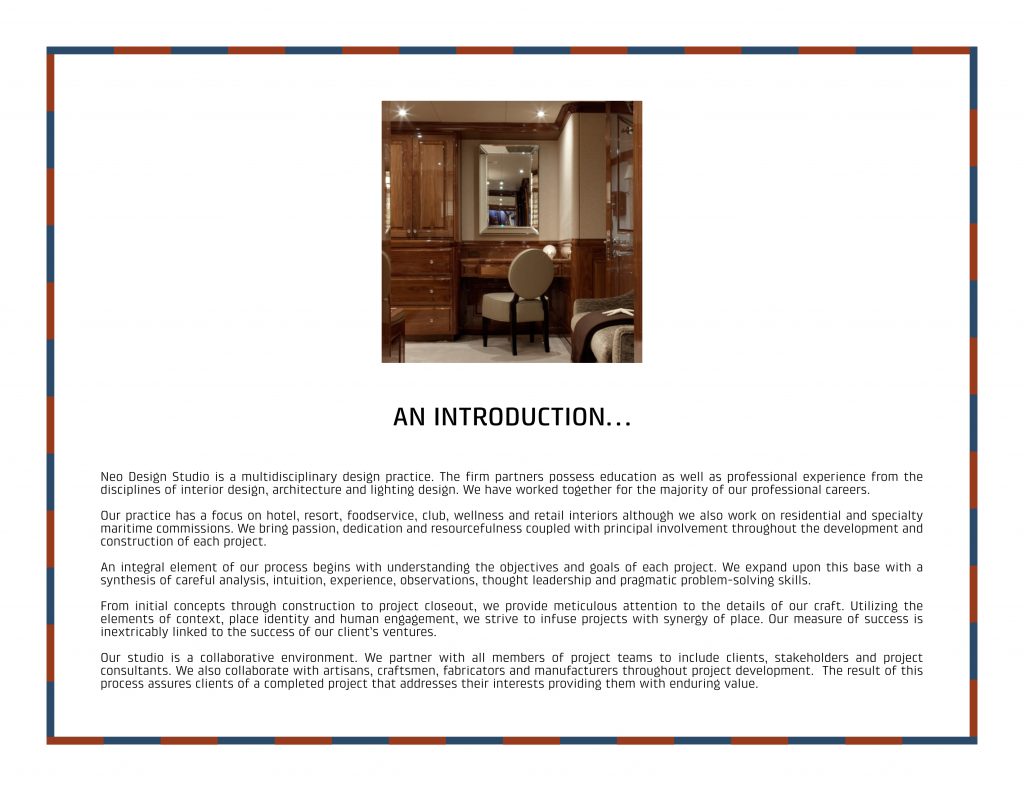 AN INTRODUCTION...

Neo Design Studio is a multidisciplinary design practice. The firm partners possess education as well as professional experience from the disciplines of interior design, architecture and lighting design. We have worked together for the majority of our professional careers.

Our practice has a focus on hotel, resort, foodservice, club, wellness and retail interiors although we also work on residential and specialty maritime commissions. We bring passion, dedication and resourcefulness coupled with principal involvement throughout the development and construction of each project.

An integral element of our process begins with understanding the objectives and goals of each project. We expand upon this base with a synthesis of careful analysis, intuition, experience, observations, thought leadership and pragmatic problem-solving skills.

From initial concepts through construction to project closeout, we provide meticulous attention to the details of our craft. Utilizing the elements of context, place identity and human engagement, we strive to infuse projects with synergy of place. Our measure of success is inextricably linked to the success of our client's ventures.

Our studio is a collaborative environment. We partner with all members of project teams to include clients, stakeholders and project consultants. We also collaborate with artisans, craftsmen, fabricators and manufacturers throughout project development. The result of this process assures clients of a completed project that addresses their interests providing them with enduring value.